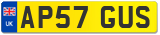 UK
AP57 GUS